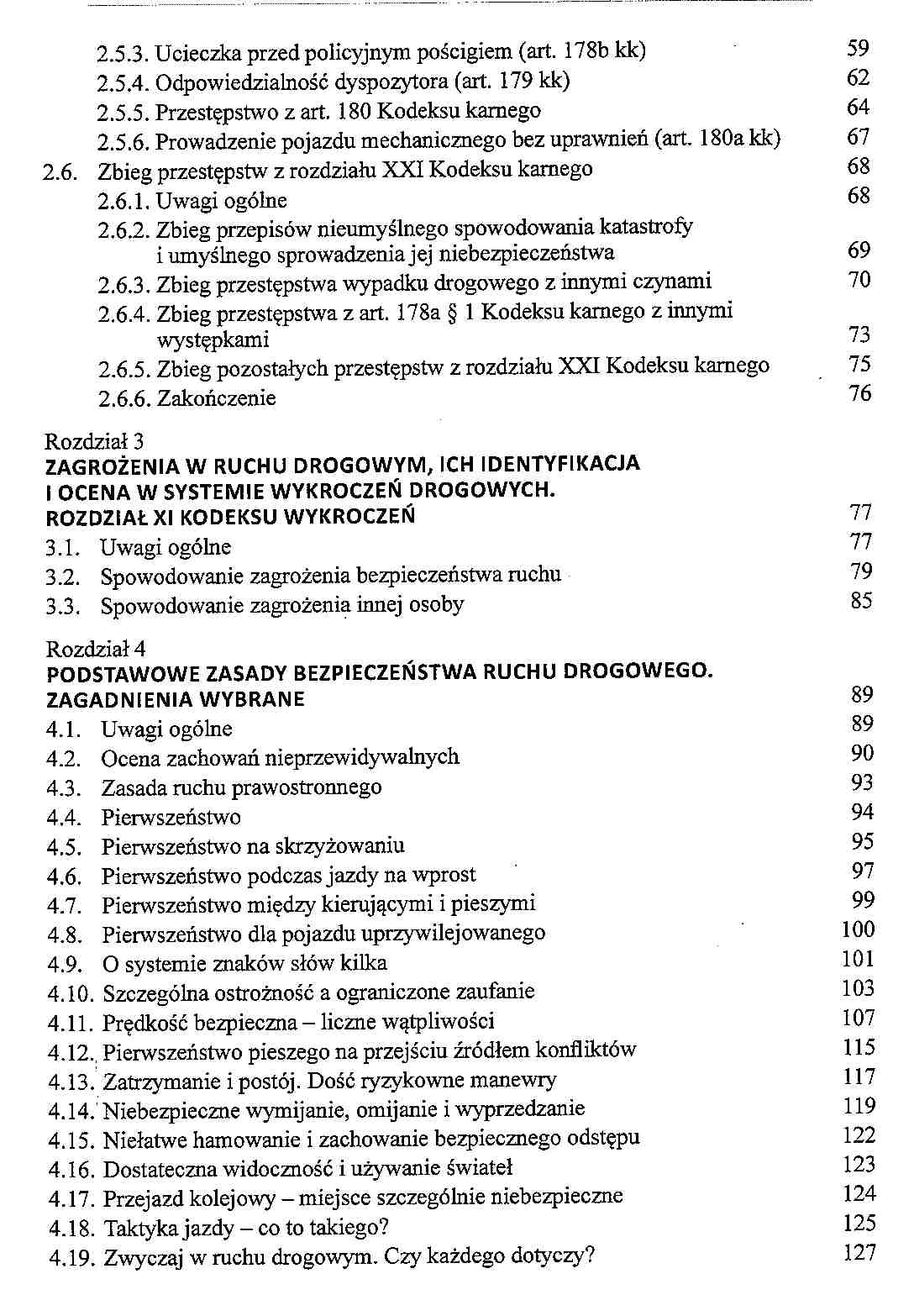 2.5.3. Ucieczka przed policyjnym pościgiem (art. 178b kk) 59
2.5.4. Odpowiedzialność dyspozytora (art. 179 kk) 62
2.5.5. Przestępstwo z art. 180 Kodeksu karnego 64
2.5.6. Prowadzenie pojazdu mechanicznego bez uprawnień (art. 180a kk) 67
2.6. Zbieg przestępstw z rozdziału XXI Kodeksu karnego 68
2.6.1. Uwagi ogólne 68
2.6.2. Zbieg przepisów nieumyślnego spowodowania katastrofy i umyślnego sprowadzenia jej niebezpieczeństwa 69
2.6.3. Zbieg przestępstwa wypadku drogowego z innymi czynami 70
2.6.4. Zbieg przestępstwa z art. 178a § 1 Kodeksu karnego z innymi występkami 73
2.6.5. Zbieg pozostałych przestępstw z rozdziału XXI Kodeksu karnego 75
2.6.6. Zakończenie 76

Rozdział 3
ZAGROŻENIA W RUCHU DROGOWYM, ICH IDENTYFIKACJA I OCENA W SYSTEMIE WYKROCZEŃ DROGOWYCH. ROZDZIAŁ XI KODEKSU WYKROCZEŃ 77
3.1. Uwagi ogólne 77
3.2. Spowodowanie zagrożenia bezpieczeństwa ruchu 79
3.3. Spowodowanie zagrożenia innej osoby 85

Rozdział 4
PODSTAWOWE ZASADY BEZPIECZEŃSTWA RUCHU DROGOWEGO. ZAGADNIENIA WYBRANE 89
4.1. Uwagi ogólne 89
4.2. Ocena zachowań nieprzewidywalnych 90
4.3. Zasada ruchu prawostronnego 93
4.4. Pierwszeństwo 94
4.5. Pierwszeństwo na skrzyżowaniu 95
4.6. Pierwszeństwo podczas jazdy na wprost 97
4.7. Pierwszeństwo między kierującymi i pieszymi 99
4.8. Pierwszeństwo dla pojazdu uprzywilejowanego 100
4.9. O systemie znaków słów kilka 101
4.10. Szczególna ostrożność a ograniczone zaufanie 103
4.11. Prędkość bezpieczna – liczne wątpliwości 107
4.12. Pierwszeństwo pieszego na przejściu źródłem konfliktów 115
4.13. Zatrzymanie i postój. Dość ryzykowne manewry 117
4.14. Niebezpieczne wymijanie, omijanie i wyprzedzanie 119
4.15. Niełatwe hamowanie i zachowanie bezpiecznego odstępu 122
4.16. Dostateczna widoczność i używanie świateł 123
4.17. Przejazd kolejowy – miejsce szczególnie niebezpieczne 124
4.18. Taktyka jazdy – co to takiego? 125
4.19. Zwyczaj w ruchu drogowym. Czy każdego dotyczy? 127